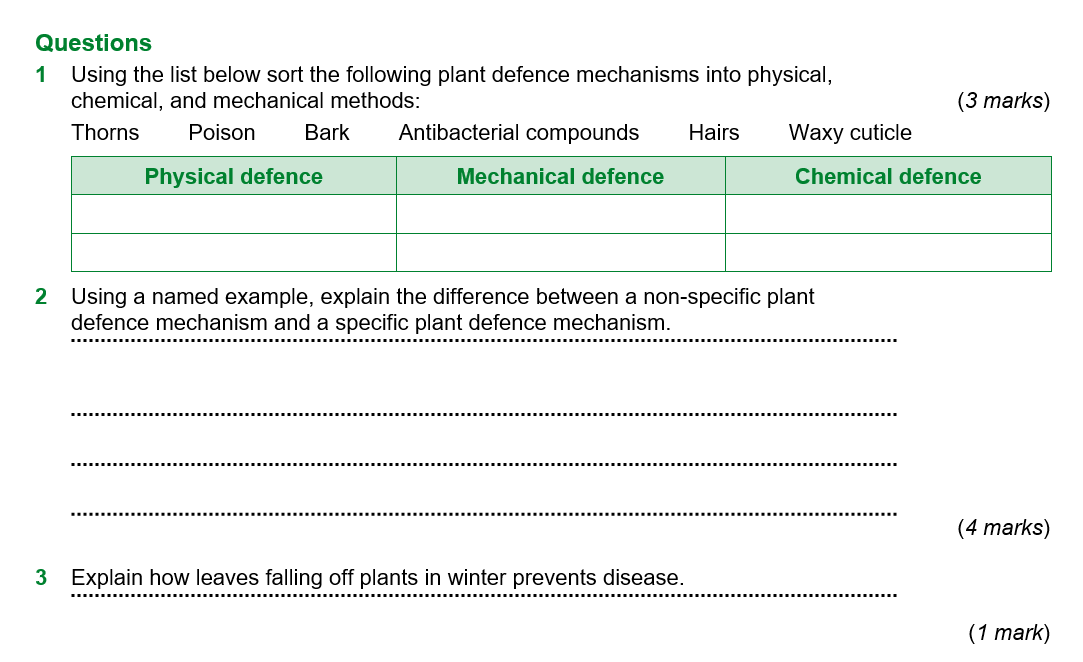 Questions

1 Using the list below sort the following plant defence mechanisms into physical, chemical, and mechanical methods: (3 marks)

Thorns Poison Bark Antibacterial compounds Hairs Waxy cuticle

| Physical defence | Mechanical defence | Chemical defence |
|---|---|---|
| | | |
| | | |

2 Using a named example, explain the difference between a non-specific plant defence mechanism and a specific plant defence mechanism.

(4 marks)

3 Explain how leaves falling off plants in winter prevents disease.

(1 mark)